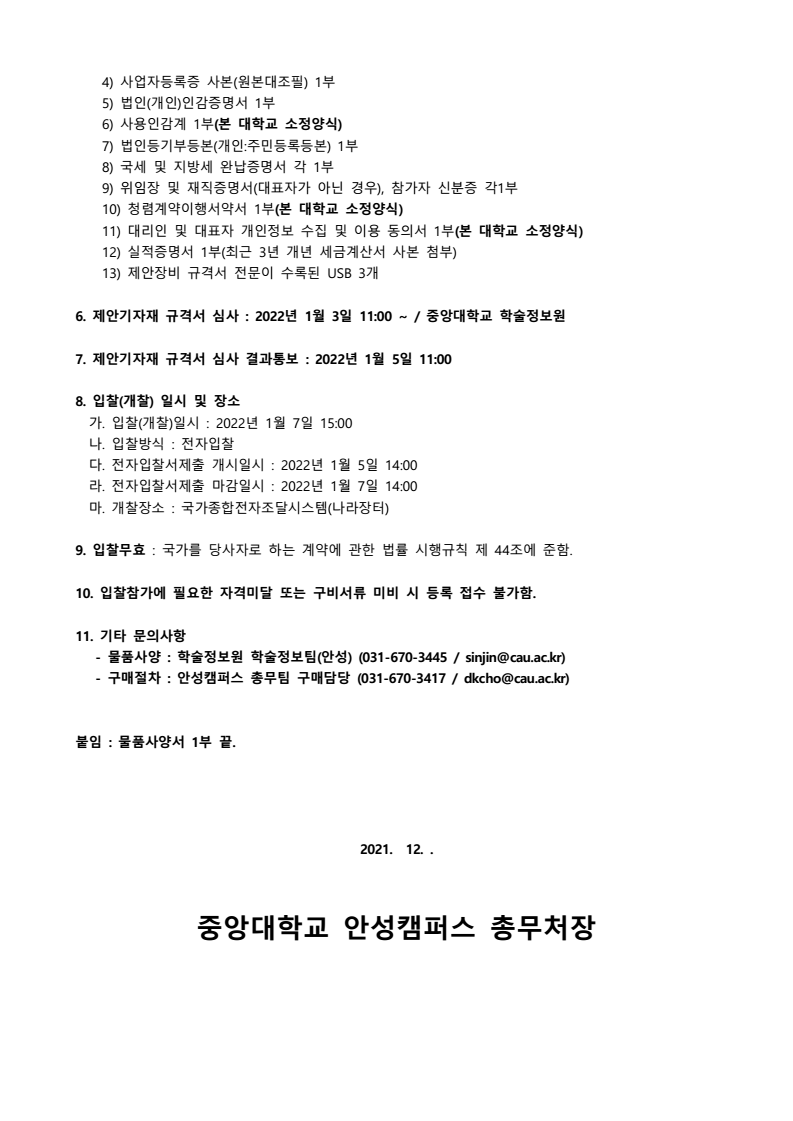 4) 사업자등록증 사본(원본대조필) 1부
5) 법인(개인)인감증명서 1부
6) 사용인감계 1부(본 대학교 소정양식)
7) 법인등기부등본(개인:주민등록등본) 1부
8) 국세 및 지방세 완납증명서 각 1부
9) 위임장 및 재직증명서(대표자가 아닌 경우), 참가자 신분증 각1부
10) 청렴계약이행서약서 1부(본 대학교 소정양식)
11) 대리인 및 대표자 개인정보 수집 및 이용 동의서 1부(본 대학교 소정양식)
12) 실적증명서 1부(최근 3년 개년 세금계산서 사본 첨부)
13) 제안장비 규격서 전문이 수록된 USB 3개

6. 제안기자재 규격서 심사 : 2022년 1월 3일 11:00 ~ / 중앙대학교 학술정보원

7. 제안기자재 규격서 심사 결과통보 : 2022년 1월 5일 11:00

8. 입찰(개찰) 일시 및 장소
가. 입찰(개찰)일시 : 2022년 1월 7일 15:00
나. 입찰방식 : 전자입찰
다. 전자입찰서제출 개시일시 : 2022년 1월 5일 14:00
라. 전자입찰서제출 마감일시 : 2022년 1월 7일 14:00
마. 개찰장소 : 국가종합전자조달시스템(나라장터)

9. 입찰무효 : 국가를 당사자로 하는 계약에 관한 법률 시행규칙 제 44조에 준함.

10. 입찰참가에 필요한 자격미달 또는 구비서류 미비 시 등록 접수 불가함.

11. 기타 문의사항
- 물품사양 : 학술정보원 학술정보팀(안성) (031-670-3445 / sinjin@cau.ac.kr)
- 구매절차 : 안성캠퍼스 총무팀 구매담당 (031-670-3417 / dkcho@cau.ac.kr)

붙임 : 물품사양서 1부 끝.

2021. 12. .

중앙대학교 안성캠퍼스 총무처장